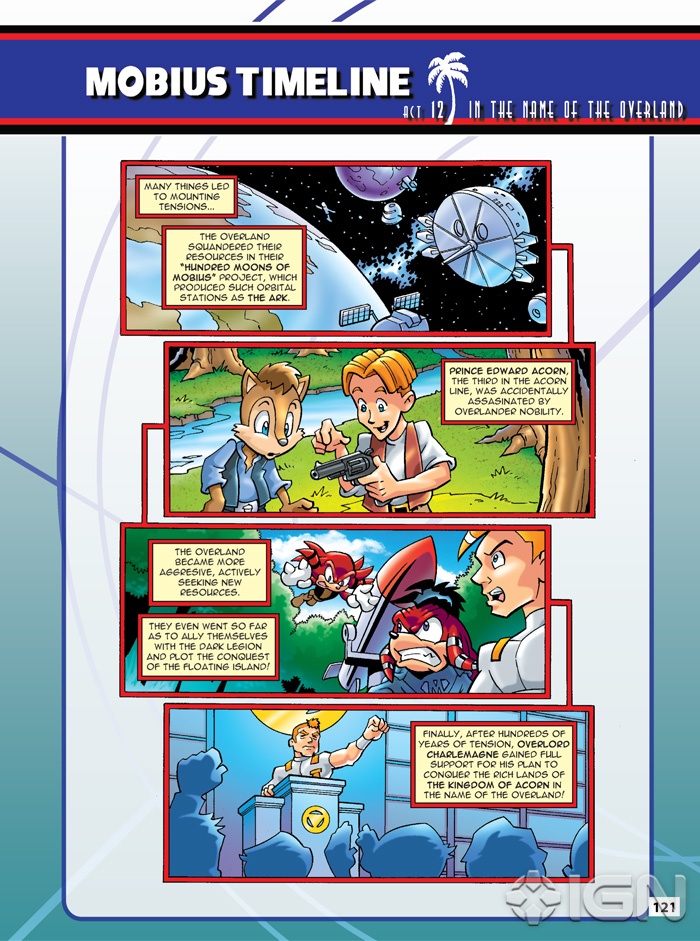 MOBIUS TIMELINE

ACT 12 IN THE NAME OF THE OVERLAND

MANY THINGS LED TO MOUNTING TENSIONS...

THE OVERLAND SQUANDERED THEIR RESOURCES IN THEIR "HUNDRED MOONS OF MOBIUS" PROJECT, WHICH PRODUCED SUCH ORBITAL STATIONS AS THE ARK.

PRINCE EDWARD ACORN, THE THIRD IN THE ACORN LINE, WAS ACCIDENTALLY ASSASINATED BY OVERLANDER NOBILITY.

THE OVERLAND BECAME MORE AGGRESIVE, ACTIVELY SEEKING NEW RESOURCES.

THEY EVEN WENT SO FAR AS TO ALLY THEMSELVES WITH THE DARK LEGION AND PLOT THE CONQUEST OF THE FLOATING ISLAND!

FINALLY, AFTER HUNDREDS OF YEARS OF TENSION, OVERLORD CHARLEMAGNE GAINED FULL SUPPORT FOR HIS PLAN TO CONQUER THE RICH LANDS OF THE KINGDOM OF ACORN IN THE NAME OF THE OVERLAND!

121

IGN